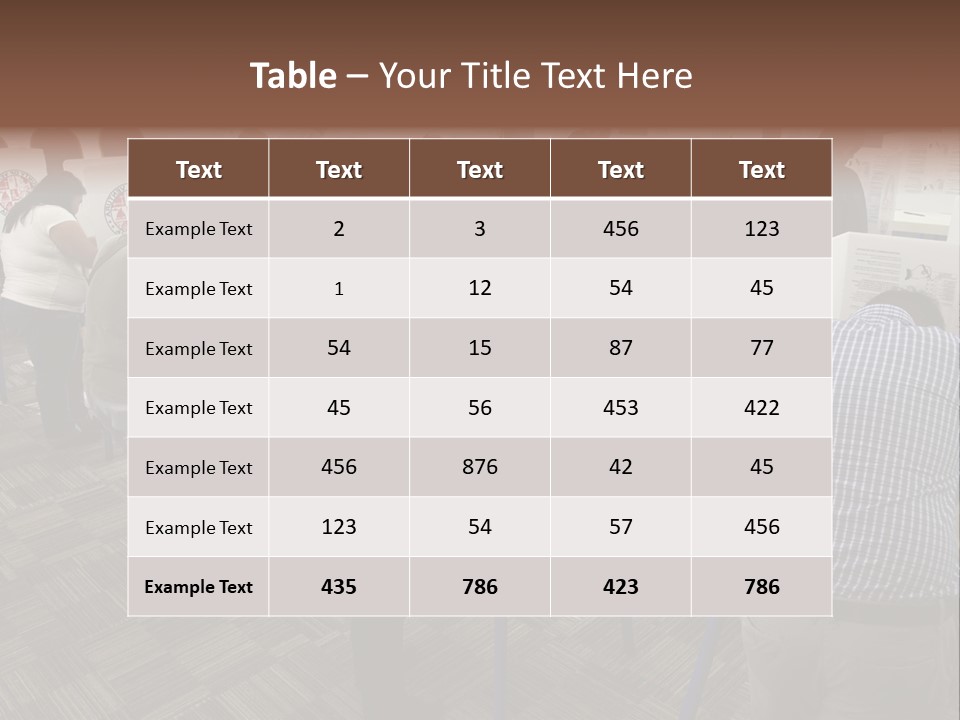 Table – Your Title Text Here

| Text | Text | Text | Text | Text |
|---|---|---|---|---|
| Example Text | 2 | 3 | 456 | 123 |
| Example Text | 1 | 12 | 54 | 45 |
| Example Text | 54 | 15 | 87 | 77 |
| Example Text | 45 | 56 | 453 | 422 |
| Example Text | 456 | 876 | 42 | 45 |
| Example Text | 123 | 54 | 57 | 456 |
| Example Text | 435 | 786 | 423 | 786 |